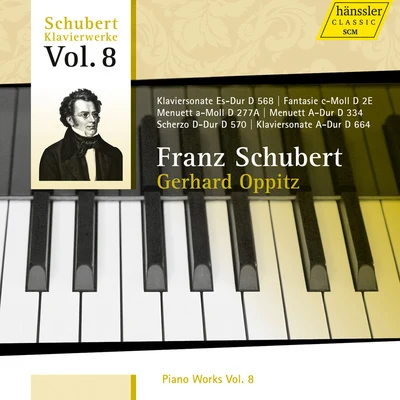 Schubert
Klavierwerke
Vol. 8

hänssler
CLASSIC
SCM

Klaviersonate Es-Dur D 568 | Fantasie c-Moll D 2E
Menuett a-Moll D 277A | Menuett A-Dur D 334
Scherzo D-Dur D 570 | Klaviersonate A-Dur D 664

Franz Schubert
Gerhard Oppitz

Piano Works Vol. 8